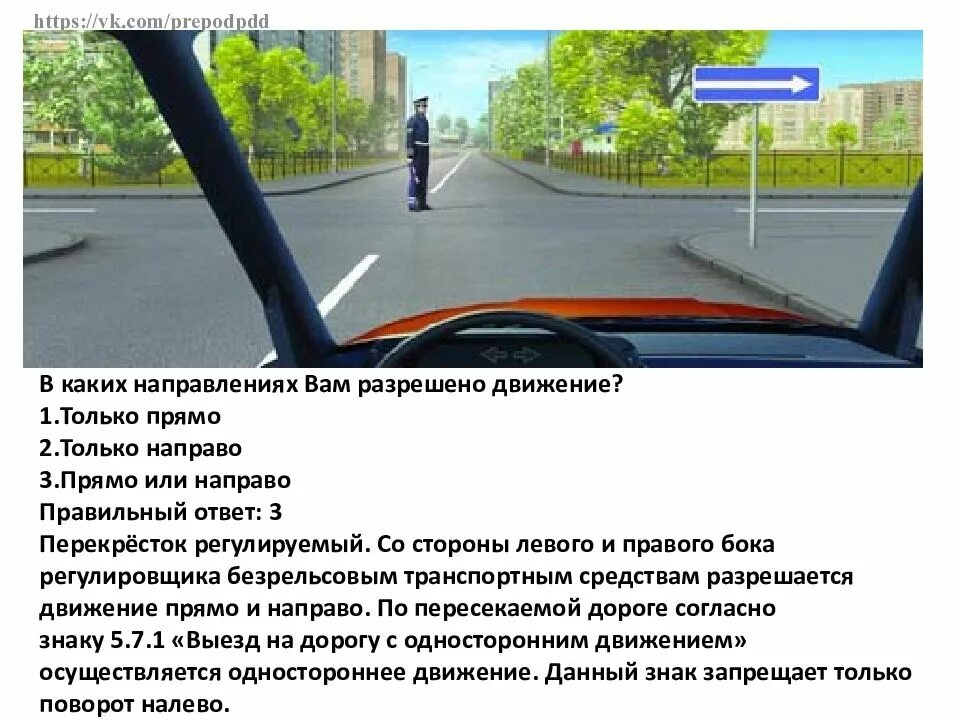 https://vk.com/prepodpdd

В каких направлениях Вам разрешено движение?
1.Только прямо
2.Только направо
3.Прямо или направо
Правильный ответ: 3
Перекрёсток регулируемый. Со стороны левого и правого бока регулировщика безрельсовым транспортным средствам разрешается движение прямо и направо. По пересекаемой дороге согласно знаку 5.7.1 «Выезд на дорогу с односторонним движением» осуществляется одностороннее движение. Данный знак запрещает только поворот налево.